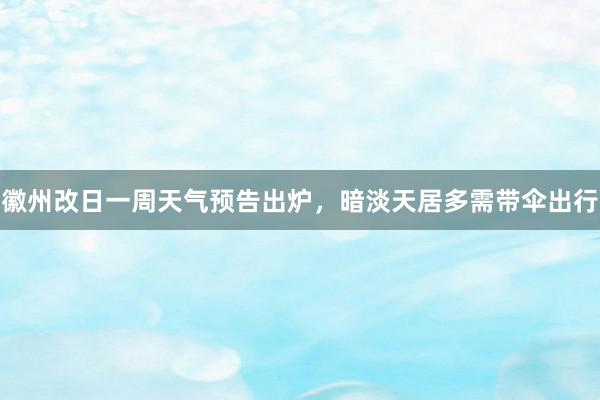 徽州改日一周天气预告出炉，暗淡天居多需带伞出行